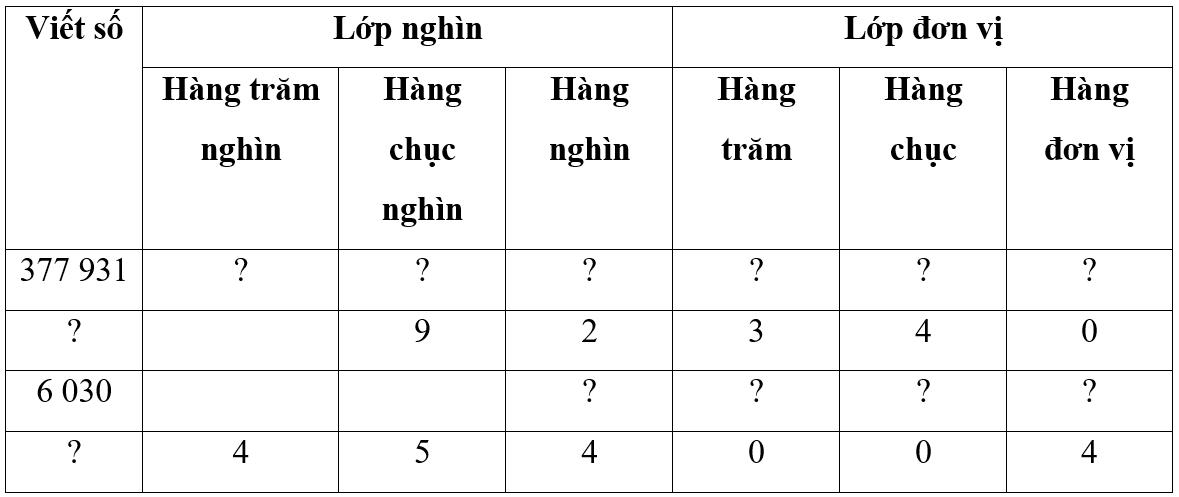 | Viết số | Lớp nghìn | | | Lớp đơn vị | | |
|---|---|---|---|---|---|---|
| | Hàng trăm nghìn | Hàng chục nghìn | Hàng nghìn | Hàng trăm | Hàng chục | Hàng đơn vị |
| 377 931 | ? | ? | ? | ? | ? | ? |
| ? | | 9 | 2 | 3 | 4 | 0 |
| 6 030 | | | ? | ? | ? | ? |
| ? | 4 | 5 | 4 | 0 | 0 | 4 |